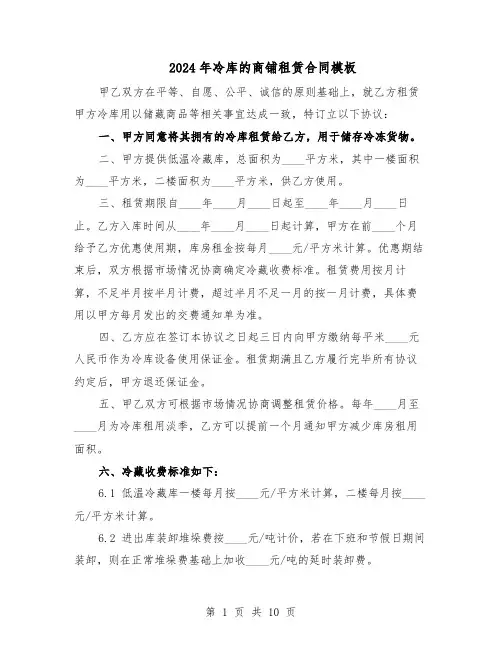 2024年冷库的商铺租赁合同模板

甲乙双方在平等、自愿、公平、诚信的原则基础上，就乙方租赁甲方冷库用以储藏商品等相关事宜达成一致，特订立以下协议：

一、甲方同意将其拥有的冷库租赁给乙方，用于储存冷冻货物。

二、甲方提供低温冷藏库，总面积为____平方米，其中一楼面积为____平方米，二楼面积为____平方米，供乙方使用。

三、租赁期限自____年____月____日起至____年____月____日止。乙方入库时间从____年____月____日起计算，甲方在前____个月给予乙方优惠使用期，库房租金按每月____元/平方米计算。优惠期结束后，双方根据市场情况协商确定冷藏收费标准。租赁费用按月计算，不足半月按半月计费，超过半月不足一月的按一月计费，具体费用以甲方每月发出的交费通知单为准。

四、乙方应在签订本协议之日起三日内向甲方缴纳每平米____元人民币作为冷库设备使用保证金。租赁期满且乙方履行完毕所有协议约定后，甲方退还保证金。

五、甲乙双方可根据市场情况协商调整租赁价格。每年____月至____月为冷库租用淡季，乙方可以提前一个月通知甲方减少库房租用面积。

六、冷藏收费标准如下：

6.1 低温冷藏库一楼每月按____元/平方米计算，二楼每月按____元/平方米计算。

6.2 进出库装卸堆垛费按____元/吨计价，若在下班和节假日期间装卸，则在正常堆垛费基础上加收____元/吨的延时装卸费。

第 1 页 共 10 页